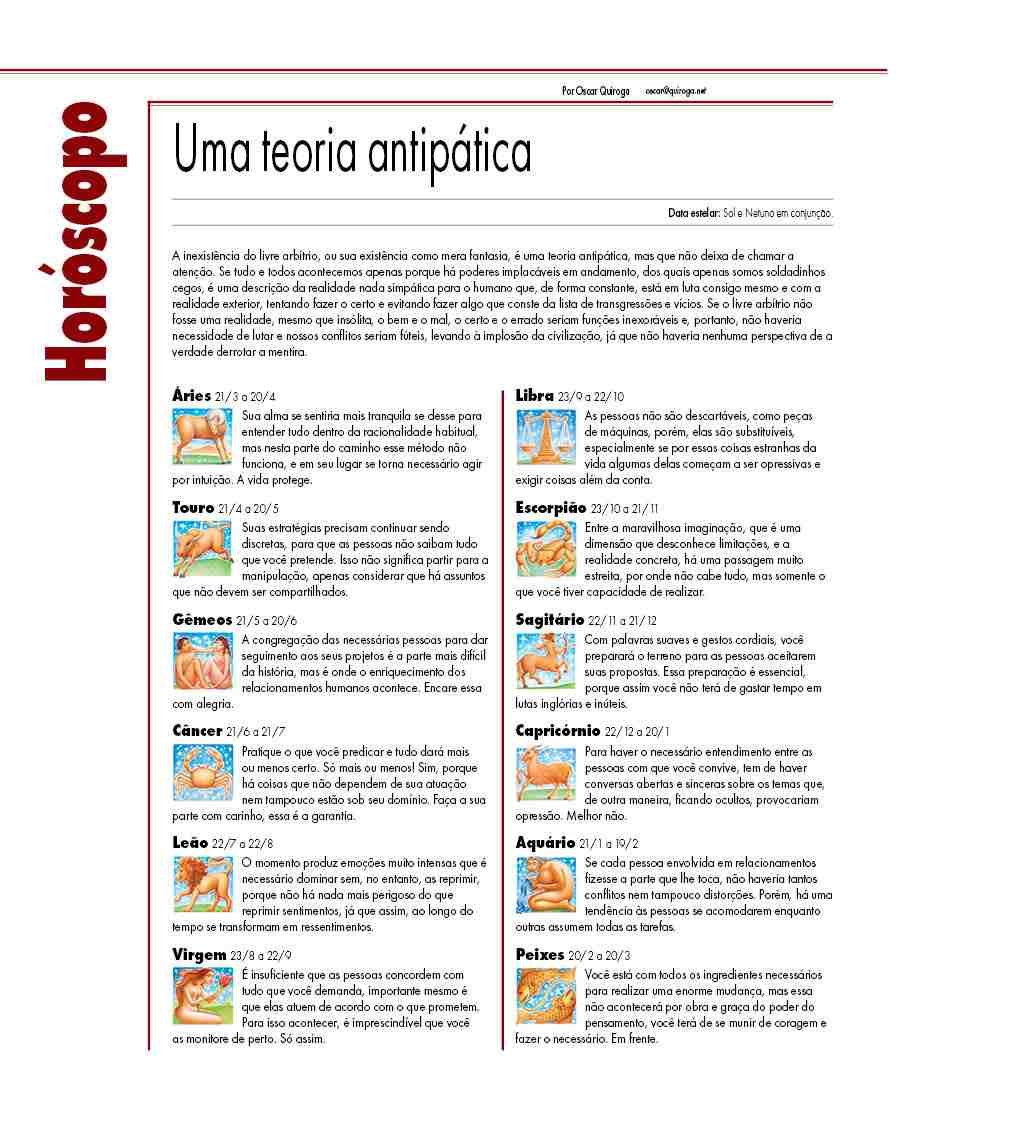 Horóscopo

Por Oscar Quiroga oscar@quiroga.net

Uma teoria antipática

Data estelar: Sol e Netuno em conjunção.

A inexistência do livre arbítrio, ou sua existência como mera fantasia, é uma teoria antipática, mas que não deixa de chamar a atenção. Se tudo e todos acontecemos apenas porque há poderes implacáveis em andamento, dos quais apenas somos soldadinhos cegos, é uma descrição da realidade nada simpática para o humano que, de forma constante, está em luta consigo mesmo e com a realidade exterior, tentando fazer o certo e evitando fazer algo que conste da lista de transgressões e vícios. Se o livre arbítrio não fosse uma realidade, mesmo que insólita, o bem e o mal, o certo e o errado seriam funções inexoráveis e, portanto, não haveria necessidade de lutar e nossos conflitos seriam fúteis, levando à implosão da civilização, já que não haveria nenhuma perspectiva de a verdade derrotar a mentira.

Áries 21/3 a 20/4
Sua alma se sentiria mais tranquila se desse para entender tudo dentro da racionalidade habitual, mas nesta parte do caminho esse método não funciona, e em seu lugar se torna necessário agir por intuição. A vida protege.

Touro 21/4 a 20/5
Suas estratégias precisam continuar sendo discretas, para que as pessoas não saibam tudo que você pretende. Isso não significa partir para a manipulação, apenas considerar que há assuntos que não devem ser compartilhados.

Gêmeos 21/5 a 20/6
A congregação das necessárias pessoas para dar seguimento aos seus projetos é a parte mais difícil da história, mas é onde o enriquecimento dos relacionamentos humanos acontece. Encare essa com alegria.

Câncer 21/6 a 21/7
Pratique o que você predicar e tudo dará mais ou menos certo. Só mais ou menos! Sim, porque há coisas que não dependem de sua atuação nem tampouco estão sob seu domínio. Faça a sua parte com carinho, essa é a garantia.

Leão 22/7 a 22/8
O momento produz emoções muito intensas que é necessário dominar sem, no entanto, as reprimir, porque não há nada mais perigoso do que reprimir sentimentos, já que assim, ao longo do tempo se transformam em ressentimentos.

Virgem 23/8 a 22/9
É insuficiente que as pessoas concordem com tudo que você demanda, importante mesmo é que elas atuem de acordo com o que prometem. Para isso acontecer, é imprescindível que você as monitore de perto. Só assim.

Libra 23/9 a 22/10
As pessoas não são descartáveis, como peças de máquinas, porém, elas são substituíveis, especialmente se por essas coisas estranhas da vida algumas delas começam a ser opressivas e exigir coisas além da conta.

Escorpião 23/10 a 21/11
Entre a maravilhosa imaginação, que é uma dimensão que desconhece limitações, e a realidade concreta, há uma passagem muito estreita, por onde não cabe tudo, mas somente o que você tiver capacidade de realizar.

Sagitário 22/11 a 21/12
Com palavras suaves e gestos cordiais, você preparará o terreno para as pessoas aceitarem suas propostas. Essa preparação é essencial, porque assim você não terá de gastar tempo em lutas inglórias e inúteis.

Capricórnio 22/12 a 20/1
Para haver o necessário entendimento entre as pessoas com que você convive, tem de haver conversas abertas e sinceras sobre os temas que, de outra maneira, ficando ocultos, provocariam opressão. Melhor não.

Aquário 21/1 a 19/2
Se cada pessoa envolvida em relacionamentos fizesse a parte que lhe toca, não haveria tantos conflitos nem tampouco distorções. Porém, há uma tendência às pessoas se acomodarem enquanto outras assumem todas as tarefas.

Peixes 20/2 a 20/3
Você está com todos os ingredientes necessários para realizar uma enorme mudança, mas essa não acontecerá por obra e graça do poder do pensamento, você terá de se munir de coragem e fazer o necessário. Em frente.